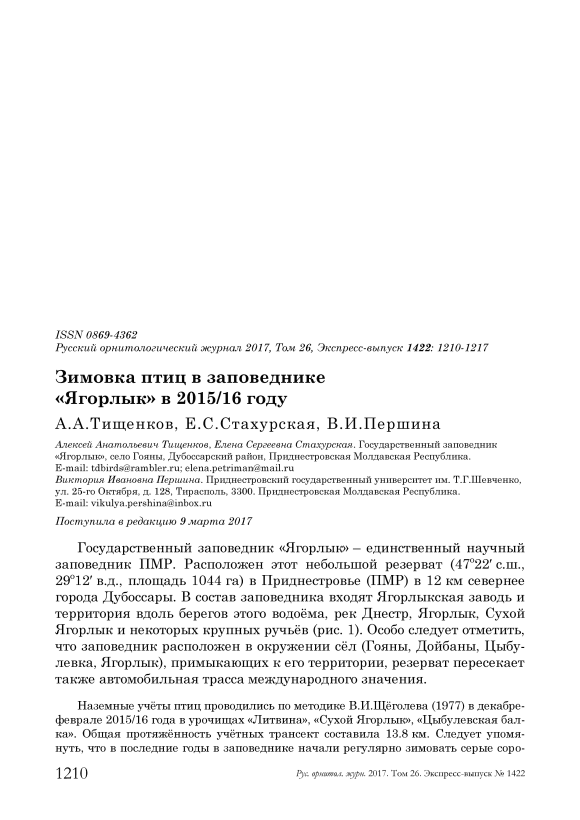 ISSN 0869-4362
Русский орнитологический журнал 2017, Том 26, Экспресс-выпуск 1422: 1210-1217

Зимовка птиц в заповеднике «Ягорлык» в 2015/16 году

А.А.Тищенков, Е.С.Стахурская, В.И.Першина

Алексей Анатольевич Тищенков, Елена Сергеевна Стахурская. Государственный заповедник «Ягорлык», село Гояны, Дубоссарский район, Приднестровская Молдавская Республика.
E-mail: tdbirds@rambler.ru; elena.petriman@mail.ru
Виктория Ивановна Першина. Приднестровский государственный университет им. Т.Г.Шевченко, ул. 25-го Октября, д. 128, Тирасполь, 3300. Приднестровская Молдавская Республика.
E-mail: vikulya.pershina@inbox.ru

Поступила в редакцию 9 марта 2017

Государственный заповедник «Ягорлык» – единственный научный заповедник ПМР. Расположен этот небольшой резерват (47°22′ с.ш., 29°12′ в.д., площадь 1044 га) в Приднестровье (ПМР) в 12 км севернее города Дубоссары. В состав заповедника входят Ягорлыкская заводь и территория вдоль берегов этого водоёма, рек Днестр, Ягорлык, Сухой Ягорлык и некоторых крупных ручьёв (рис. 1). Особо следует отметить, что заповедник расположен в окружении сёл (Гояны, Дойбаны, Цыбулевка, Ягорлык), примыкающих к его территории, резерват пересекает также автомобильная трасса международного значения.

Наземные учёты птиц проводились по методике В.И.Щёголева (1977) в декабре-феврале 2015/16 года в урочищах «Литвина», «Сухой Ягорлык», «Цыбулевская балка». Общая протяжённость учётных трансект составила 13.8 км. Следует упомянуть, что в последние годы в заповеднике начали регулярно зимовать серые соро-

1210 Рус. орнитол. журн. 2017. Том 26. Экспресс-выпуск № 1422